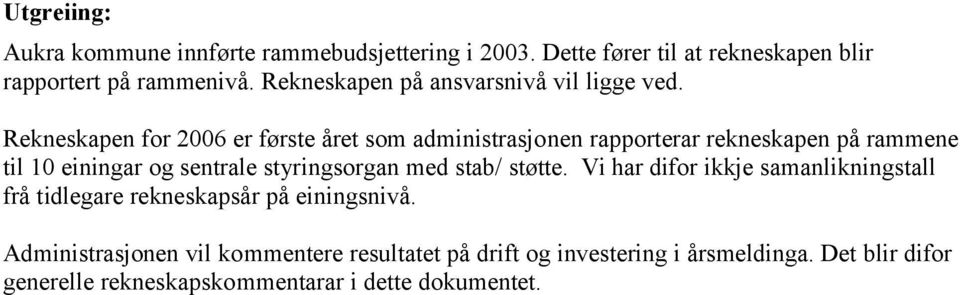 Utgreiing:

Aukra kommune innførte rammebudsjettering i 2003. Dette fører til at rekneskapen blir rapportert på rammenivå. Rekneskapen på ansvarsnivå vil ligge ved.

Rekneskapen for 2006 er første året som administrasjonen rapporterar rekneskapen på rammene til 10 einingar og sentrale styringsorgan med stab/ støtte. Vi har difor ikkje samanlikningstall frå tidlegare rekneskapsår på einingsnivå.

Administrasjonen vil kommentere resultatet på drift og investering i årsmeldinga. Det blir difor generelle rekneskapskommentarar i dette dokumentet.